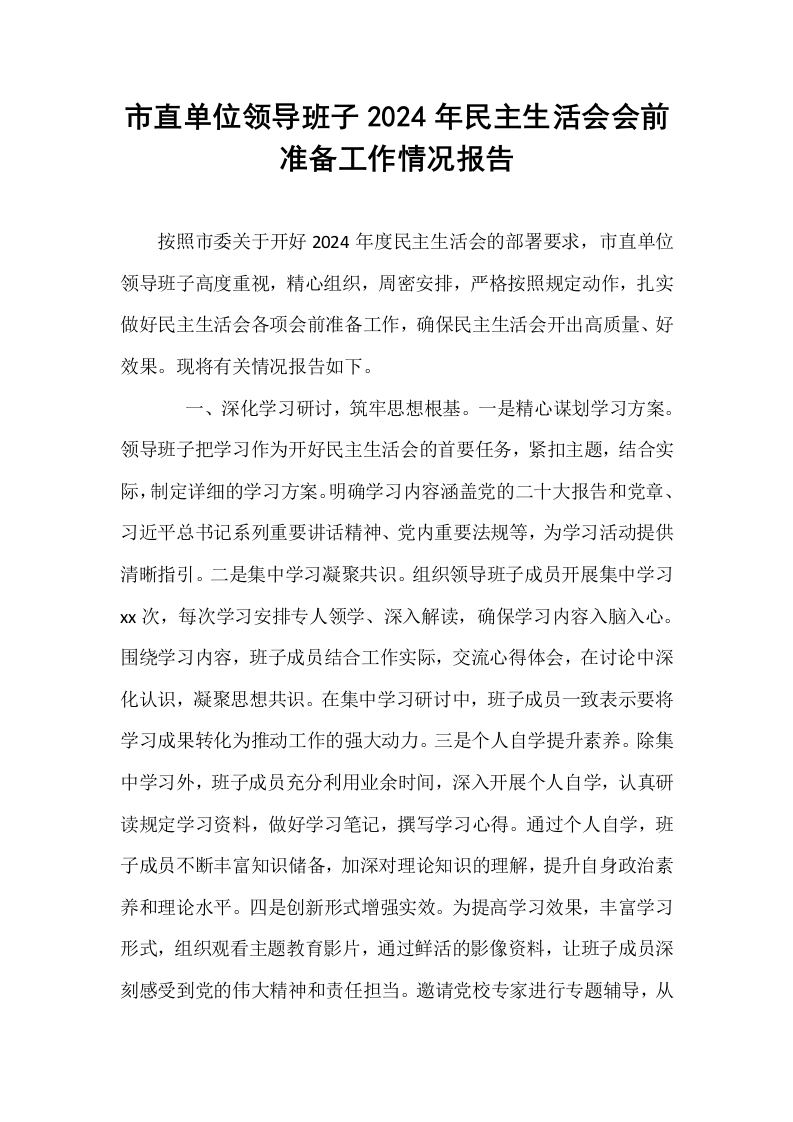 市直单位领导班子2024年民主生活会会前准备工作情况报告

按照市委关于开好2024年度民主生活会的部署要求，市直单位领导班子高度重视，精心组织，周密安排，严格按照规定动作，扎实做好民主生活会各项会前准备工作，确保民主生活会开出高质量、好效果。现将有关情况报告如下。

一、深化学习研讨，筑牢思想根基。一是精心谋划学习方案。领导班子把学习作为开好民主生活会的首要任务，紧扣主题，结合实际，制定详细的学习方案。明确学习内容涵盖党的二十大报告和党章、习近平总书记系列重要讲话精神、党内重要法规等，为学习活动提供清晰指引。二是集中学习凝聚共识。组织领导班子成员开展集中学习xx次，每次学习安排专人领学、深入解读，确保学习内容入脑入心。围绕学习内容，班子成员结合工作实际，交流心得体会，在讨论中深化认识，凝聚思想共识。在集中学习研讨中，班子成员一致表示要将学习成果转化为推动工作的强大动力。三是个人自学提升素养。除集中学习外，班子成员充分利用业余时间，深入开展个人自学，认真研读规定学习资料，做好学习笔记，撰写学习心得。通过个人自学，班子成员不断丰富知识储备，加深对理论知识的理解，提升自身政治素养和理论水平。四是创新形式增强实效。为提高学习效果，丰富学习形式，组织观看主题教育影片，通过鲜活的影像资料，让班子成员深刻感受到党的伟大精神和责任担当。邀请党校专家进行专题辅导，从